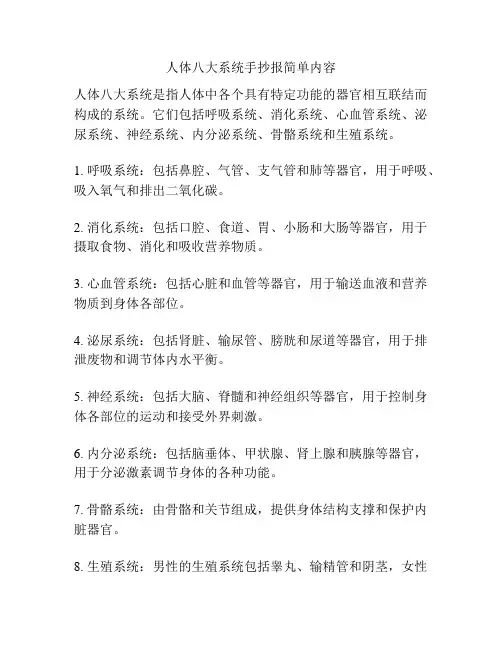 人体八大系统手抄报简单内容

人体八大系统是指人体中各个具有特定功能的器官相互联结而构成的系统。它们包括呼吸系统、消化系统、心血管系统、泌尿系统、神经系统、内分泌系统、骨骼系统和生殖系统。

1. 呼吸系统：包括鼻腔、气管、支气管和肺等器官，用于呼吸、吸入氧气和排出二氧化碳。

2. 消化系统：包括口腔、食道、胃、小肠和大肠等器官，用于摄取食物、消化和吸收营养物质。

3. 心血管系统：包括心脏和血管等器官，用于输送血液和营养物质到身体各部位。

4. 泌尿系统：包括肾脏、输尿管、膀胱和尿道等器官，用于排泄废物和调节体内水平衡。

5. 神经系统：包括大脑、脊髓和神经组织等器官，用于控制身体各部位的运动和接受外界刺激。

6. 内分泌系统：包括脑垂体、甲状腺、肾上腺和胰腺等器官，用于分泌激素调节身体的各种功能。

7. 骨骼系统：由骨骼和关节组成，提供身体结构支撑和保护内脏器官。

8. 生殖系统：男性的生殖系统包括睾丸、输精管和阴茎，女性